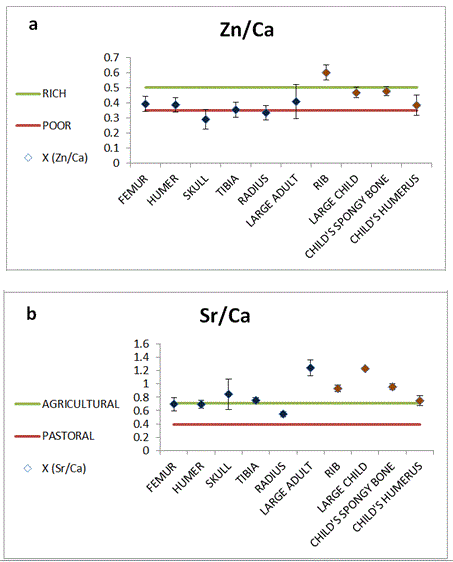 a

Zn/Ca

0.7
0.6
0.5
0.4
0.3
0.2
0.1
0

RICH

POOR

X (Zn/Ca)

FEMUR
HUMER
SKULL
TIBIA
RADIUS
LARGE ADULT
RIB
LARGE CHILD
CHILD'S SPONGY BONE
CHILD'S HUMERUS

b

Sr/Ca

1.6
1.4
1.2
1
0.8
0.6
0.4
0.2
0

AGRICULTURAL

PASTORAL

X (Sr/Ca)

FEMUR
HUMER
SKULL
TIBIA
RADIUS
LARGE ADULT
RIB
LARGE CHILD
CHILD'S SPONGY BONE
CHILD'S HUMERUS